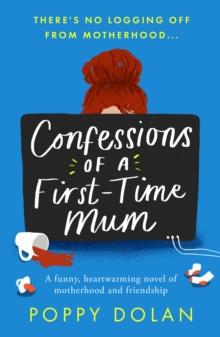 THERE'S NO LOGGING OFF FROM MOTHERHOOD...

Confessions OF A First-Time Mum

A funny, heartwarming novel of motherhood and friendship

POPPY DOLAN